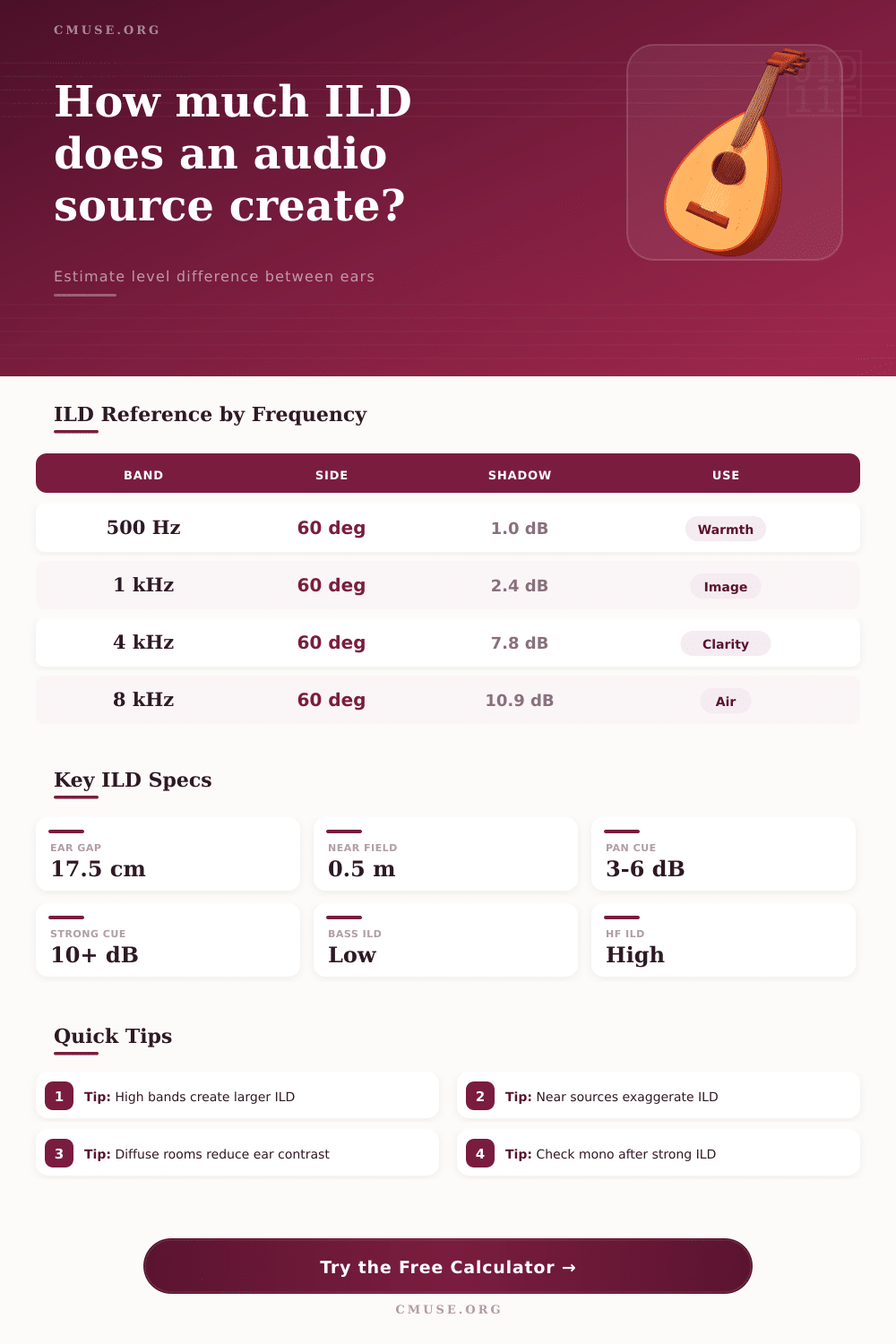 CMUSE.ORG

How much ILD does an audio source create?

Estimate level difference between ears

ILD Reference by Frequency

| BAND | SIDE | SHADOW | USE |
|---|---|---|---|
| 500 Hz | 60 deg | 1.0 dB | Warmth |
| 1 kHz | 60 deg | 2.4 dB | Image |
| 4 kHz | 60 deg | 7.8 dB | Clarity |
| 8 kHz | 60 deg | 10.9 dB | Air |

Key ILD Specs

EAR GAP
17.5 cm

NEAR FIELD
0.5 m

PAN CUE
3-6 dB

STRONG CUE
10+ dB

BASS ILD
Low

HF ILD
High

Quick Tips

1 Tip: High bands create larger ILD

2 Tip: Near sources exaggerate ILD

3 Tip: Diffuse rooms reduce ear contrast

4 Tip: Check mono after strong ILD

Try the Free Calculator →

CMUSE.ORG